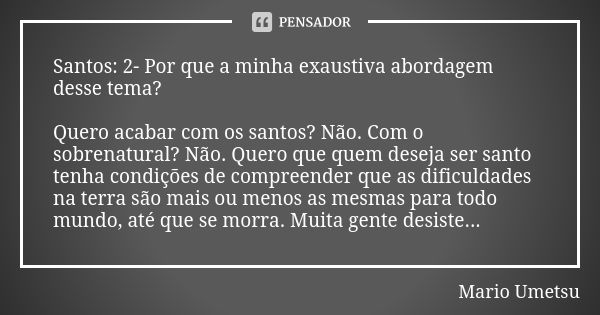 PENSADOR

Santos: 2- Por que a minha exaustiva abordagem desse tema?

Quero acabar com os santos? Não. Com o sobrenatural? Não. Quero que quem deseja ser santo tenha condições de compreender que as dificuldades na terra são mais ou menos as mesmas para todo mundo, até que se morra. Muita gente desiste...

Mario Umetsu